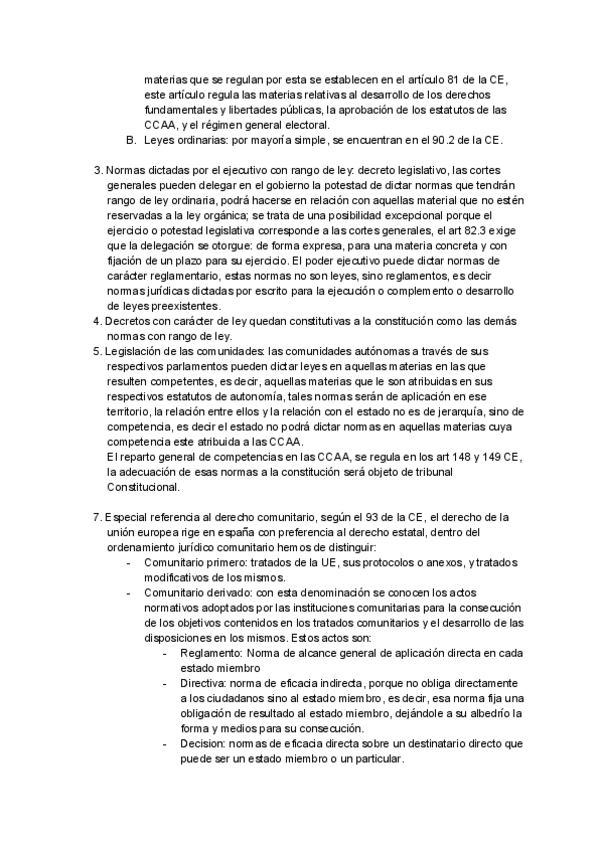 materias que se regulan por esta se establecen en el artículo 81 de la CE, este artículo regula las materias relativas al desarrollo de los derechos fundamentales y libertades públicas, la aprobación de los estatutos de las CCAA, y el régimen general electoral.

B. Leyes ordinarias: por mayoría simple, se encuentran en el 90.2 de la CE.

3. Normas dictadas por el ejecutivo con rango de ley: decreto legislativo, las cortes generales pueden delegar en el gobierno la potestad de dictar normas que tendrán rango de ley ordinaria, podrá hacerse en relación con aquellas material que no estén reservadas a la ley orgánica; se trata de una posibilidad excepcional porque el ejercicio o potestad legislativa corresponde a las cortes generales, el art 82.3 exige que la delegación se otorgue: de forma expresa, para una materia concreta y con fijación de un plazo para su ejercicio. El poder ejecutivo puede dictar normas de carácter reglamentario, estas normas no son leyes, sino reglamentos, es decir normas jurídicas dictadas por escrito para la ejecución o complemento o desarrollo de leyes preexistentes.

4. Decretos con carácter de ley quedan constitutivas a la constitución como las demás normas con rango de ley.

5. Legislación de las comunidades: las comunidades autónomas a través de sus respectivos parlamentos pueden dictar leyes en aquellas materias en las que resulten competentes, es decir, aquellas materias que le son atribuidas en sus respectivos estatutos de autonomía, tales normas serán de aplicación en ese territorio, la relación entre ellos y la relación con el estado no es de jerarquía, sino de competencia, es decir el estado no podrá dictar normas en aquellas materias cuya competencia este atribuida a las CCAA.

El reparto general de competencias en las CCAA, se regula en los art 148 y 149 CE, la adecuación de esas normas a la constitución será objeto de tribunal Constitucional.

7. Especial referencia al derecho comunitario, según el 93 de la CE, el derecho de la unión europea rige en españa con preferencia al derecho estatal, dentro del ordenamiento jurídico comunitario hemos de distinguir:

- Comunitario primero: tratados de la UE, sus protocolos o anexos, y tratados modificativos de los mismos.
- Comunitario derivado: con esta denominación se conocen los actos normativos adoptados por las instituciones comunitarias para la consecución de los objetivos contenidos en los tratados comunitarios y el desarrollo de las disposiciones en los mismos. Estos actos son:
  - Reglamento: Norma de alcance general de aplicación directa en cada estado miembro
  - Directiva: norma de eficacia indirecta, porque no obliga directamente a los ciudadanos sino al estado miembro, es decir, esa norma fija una obligación de resultado al estado miembro, dejándole a su albedrío la forma y medios para su consecución.
  - Decision: normas de eficacia directa sobre un destinatario directo que puede ser un estado miembro o un particular.